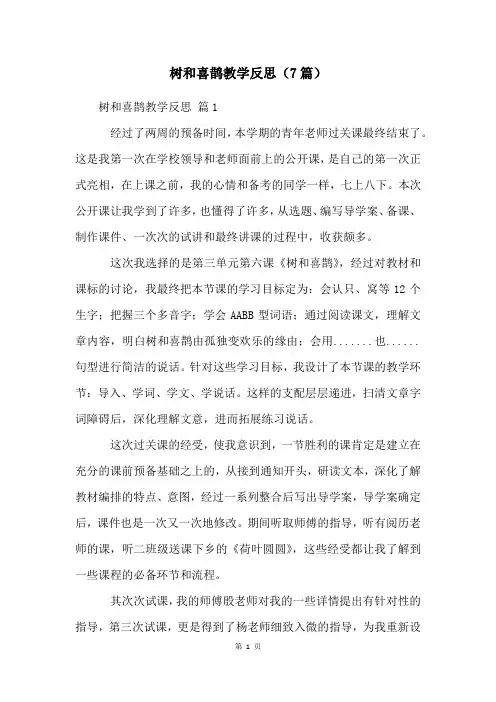 树和喜鹊教学反思（7篇）

树和喜鹊教学反思 篇1

经过了两周的预备时间，本学期的青年老师过关课最终结束了。这是我第一次在学校领导和老师面前上的公开课，是自己的第一次正式亮相，在上课之前，我的心情和备考的同学一样，七上八下。本次公开课让我学到了许多，也懂得了许多，从选题、编写导学案、备课、制作课件、一次次的试讲和最终讲课的过程中，收获颇多。

这次我选择的是第三单元第六课《树和喜鹊》，经过对教材和课标的讨论，我最终把本节课的学习目标定为：会认只、窝等12个生字；把握三个多音字；学会AABB型词语；通过阅读课文，理解文章内容，明白树和喜鹊由孤独变欢乐的缘由；会用.......也......句型进行简洁的说话。针对这些学习目标，我设计了本节课的教学环节：导入、学词、学文、学说话。这样的支配层层递进，扫清文章字词障碍后，深化理解文意，进而拓展练习说话。

这次过关课的经受，使我意识到，一节胜利的课肯定是建立在充分的课前预备基础之上的，从接到通知开头，研读文本，深化了解教材编排的特点、意图，经过一系列整合后写出导学案，导学案确定后，课件也是一次又一次地修改。期间听取师傅的指导，听有阅历老师的课，听二班级送课下乡的《荷叶圆圆》，这些经受都让我了解到一些课程的必备环节和流程。

其次次试课，我的师傅殷老师对我的一些详情提出有针对性的指导，第三次试课，更是得到了杨老师细致入微的指导，为我重新设

第 1 页